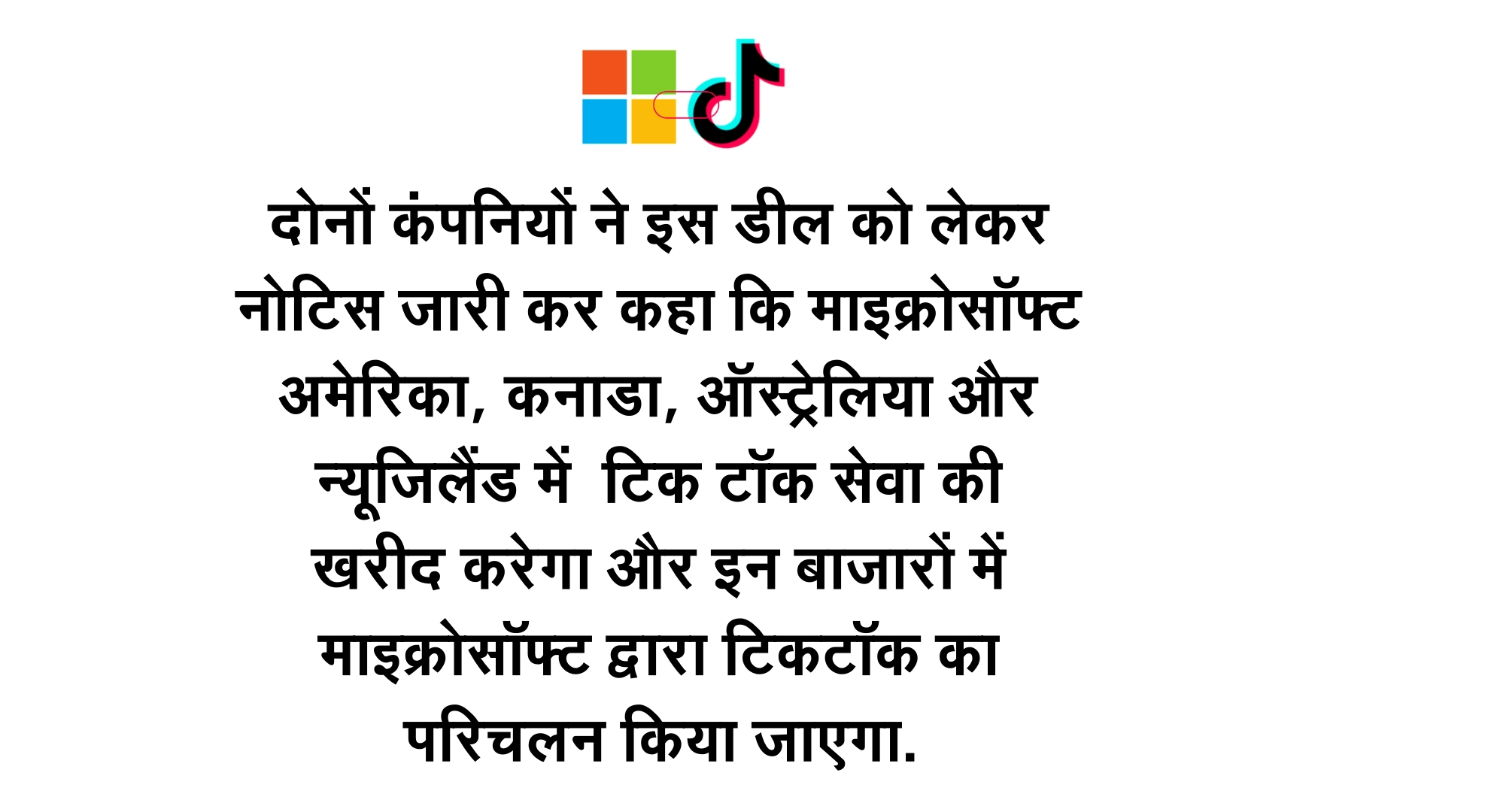 दोनों कंपनियों ने इस डील को लेकर नोटिस जारी कर कहा कि माइक्रोसॉफ्ट अमेरिका, कनाडा, ऑस्ट्रेलिया और न्यूजिलैंड में  टिक टॉक सेवा की खरीद करेगा और इन बाजारों में माइक्रोसॉफ्ट द्वारा टिकटॉक का परिचलन किया जाएगा.